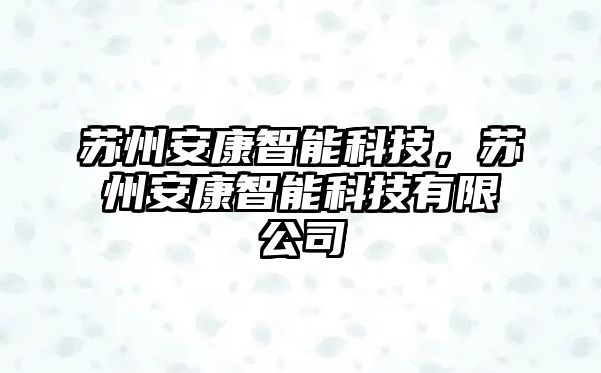 苏州安康智能科技，苏州安康智能科技有限公司